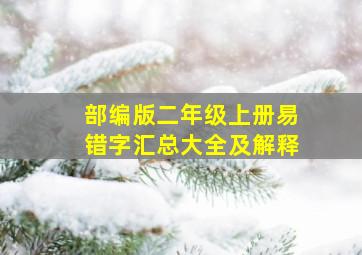 部编版二年级上册易错字汇总大全及解释